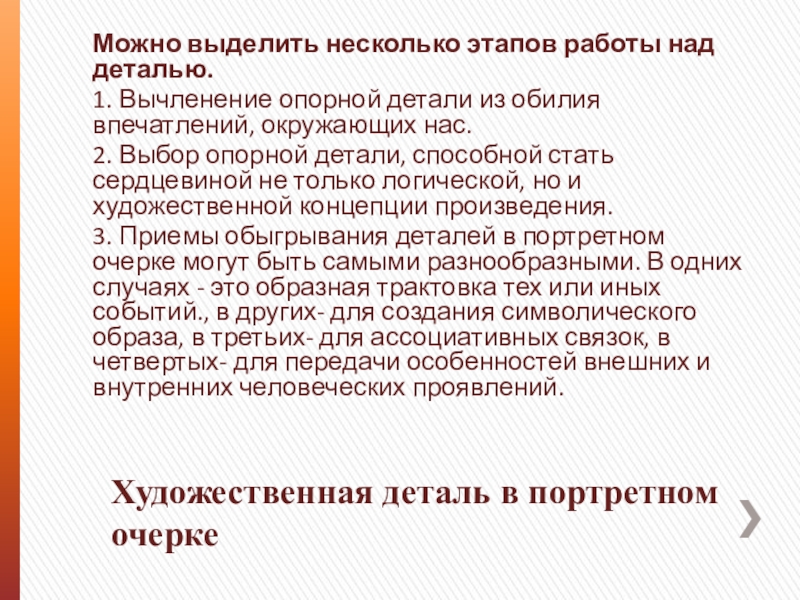 Можно выделить несколько этапов работы над деталью.

1. Вычленение опорной детали из обилия впечатлений, окружающих нас.

2. Выбор опорной детали, способной стать сердцевиной не только логической, но и художественной концепции произведения.

3. Приемы обыгрывания деталей в портретном очерке могут быть самыми разнообразными. В одних случаях - это образная трактовка тех или иных событий., в других- для создания символического образа, в третьих- для ассоциативных связок, в четвертых- для передачи особенностей внешних и внутренних человеческих проявлений.

Художественная деталь в портретном очерке